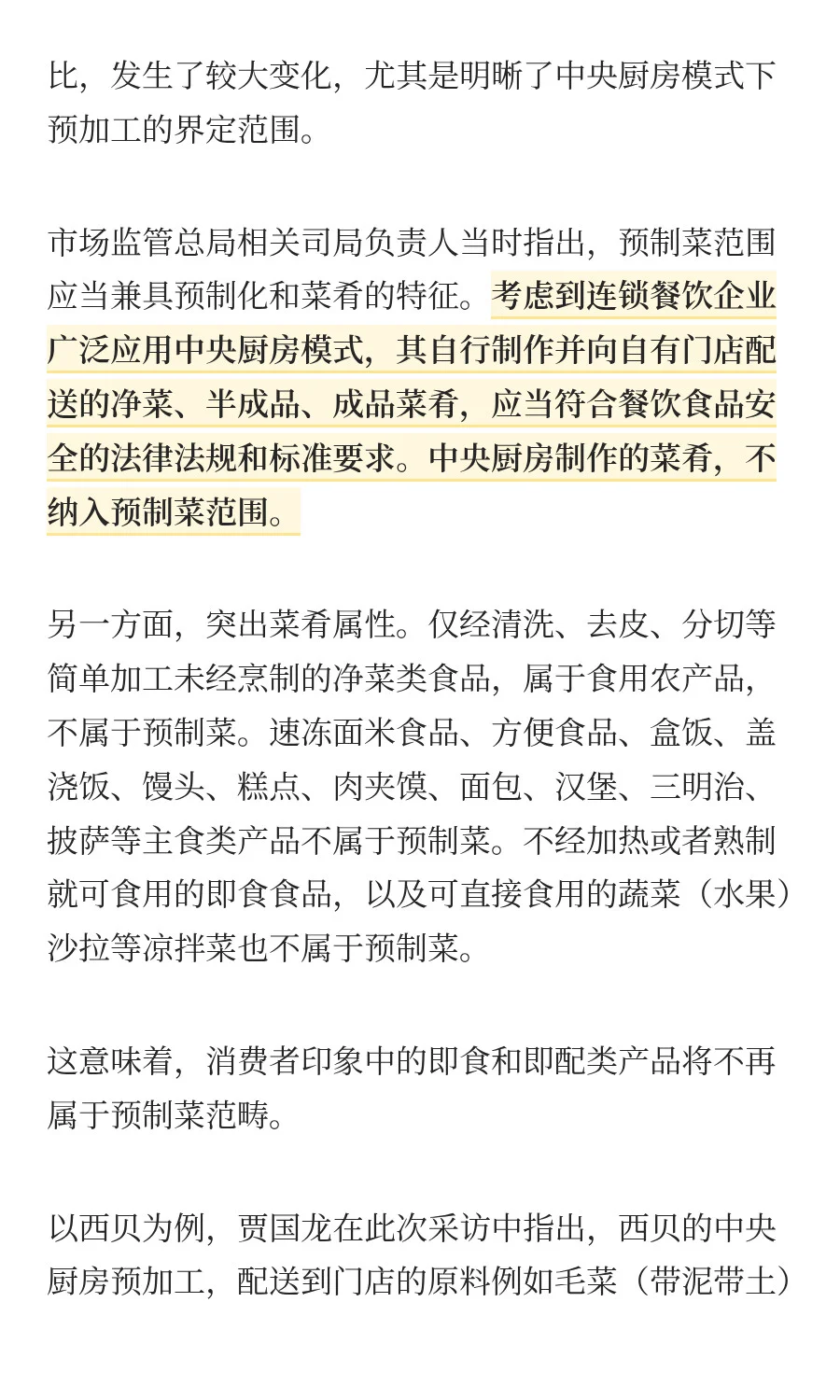 比，发生了较大变化，尤其是明晰了中央厨房模式下预加工的界定范围。

市场监管总局相关司局负责人当时指出，预制菜范围应当兼具预制化和菜肴的特征。考虑到连锁餐饮企业广泛应用中央厨房模式，其自行制作并向自有门店配送的净菜、半成品、成品菜肴，应当符合餐饮食品安全的法律法规和标准要求。中央厨房制作的菜肴，不纳入预制菜范围。

另一方面，突出菜肴属性。仅经清洗、去皮、分切等简单加工未经烹制的净菜类食品，属于食用农产品，不属于预制菜。速冻面米食品、方便食品、盒饭、盖浇饭、馒头、糕点、肉夹馍、面包、汉堡、三明治、披萨等主食类产品不属于预制菜。不经加热或者熟制就可食用的即食食品，以及可直接食用的蔬菜（水果）沙拉等凉拌菜也不属于预制菜。

这意味着，消费者印象中的即食和即配类产品将不再属于预制菜范畴。

以西贝为例，贾国龙在此次采访中指出，西贝的中央厨房预加工，配送到门店的原料例如毛菜（带泥带土）